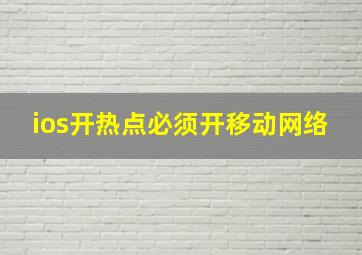 ios开热点必须开移动网络